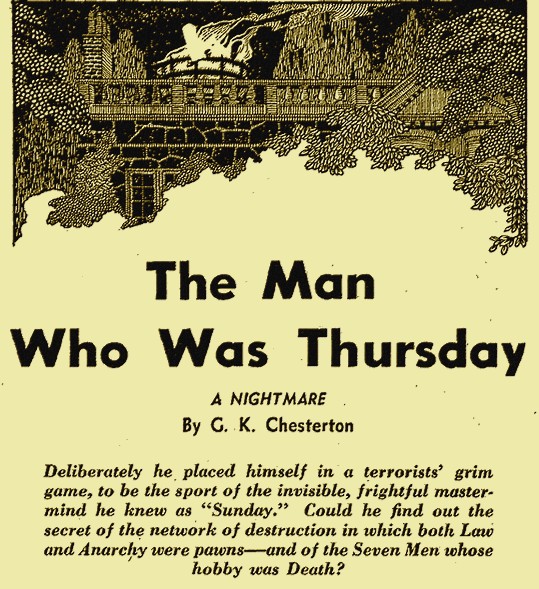 The Man Who Was Thursday

A NIGHTMARE

By G. K. Chesterton

Deliberately he placed himself in a terrorists' grim game, to be the sport of the invisible, frightful mastermind he knew as "Sunday." Could he find out the secret of the network of destruction in which both Law and Anarchy were pawns—and of the Seven Men whose hobby was Death?